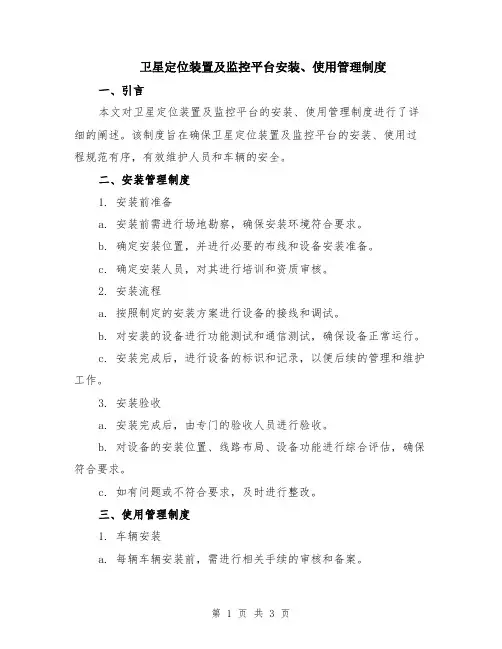 卫星定位装置及监控平台安装、使用管理制度

一、引言

本文对卫星定位装置及监控平台的安装、使用管理制度进行了详细的阐述。该制度旨在确保卫星定位装置及监控平台的安装、使用过程规范有序，有效维护人员和车辆的安全。

二、安装管理制度

1. 安装前准备

a. 安装前需进行场地勘察，确保安装环境符合要求。

b. 确定安装位置，并进行必要的布线和设备安装准备。

c. 确定安装人员，对其进行培训和资质审核。

2. 安装流程

a. 按照制定的安装方案进行设备的接线和调试。

b. 对安装的设备进行功能测试和通信测试，确保设备正常运行。

c. 安装完成后，进行设备的标识和记录，以便后续的管理和维护工作。

3. 安装验收

a. 安装完成后，由专门的验收人员进行验收。

b. 对设备的安装位置、线路布局、设备功能进行综合评估，确保符合要求。

c. 如有问题或不符合要求，及时进行整改。

三、使用管理制度

1. 车辆安装

a. 每辆车辆安装前，需进行相关手续的审核和备案。

第 1 页 共 3 页